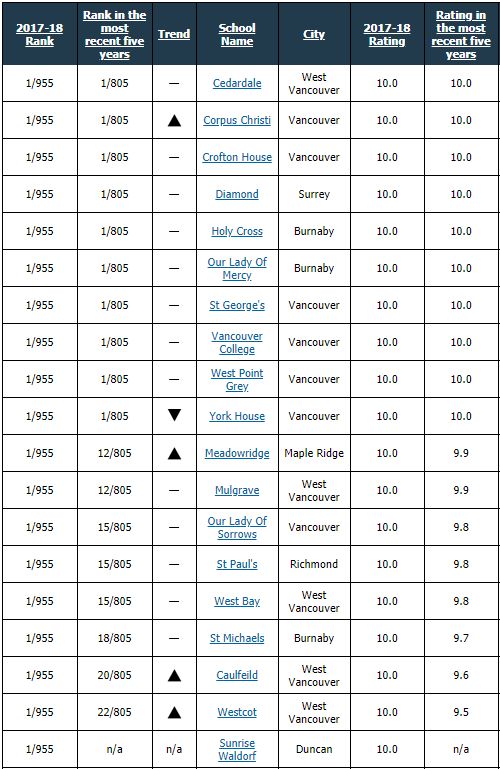 | 2017-18 Rank | Rank in the most recent five years | Trend | School Name | City | 2017-18 Rating | Rating in the most recent five years |
|---|---|---|---|---|---|---|
| 1/955 | 1/805 | — | Cedardale | West Vancouver | 10.0 | 10.0 |
| 1/955 | 1/805 | ▲ | Corpus Christi | Vancouver | 10.0 | 10.0 |
| 1/955 | 1/805 | — | Crofton House | Vancouver | 10.0 | 10.0 |
| 1/955 | 1/805 | — | Diamond | Surrey | 10.0 | 10.0 |
| 1/955 | 1/805 | — | Holy Cross | Burnaby | 10.0 | 10.0 |
| 1/955 | 1/805 | — | Our Lady Of Mercy | Burnaby | 10.0 | 10.0 |
| 1/955 | 1/805 | — | St George's | Vancouver | 10.0 | 10.0 |
| 1/955 | 1/805 | — | Vancouver College | Vancouver | 10.0 | 10.0 |
| 1/955 | 1/805 | — | West Point Grey | Vancouver | 10.0 | 10.0 |
| 1/955 | 1/805 | ▼ | York House | Vancouver | 10.0 | 10.0 |
| 1/955 | 12/805 | ▲ | Meadowridge | Maple Ridge | 10.0 | 9.9 |
| 1/955 | 12/805 | — | Mulgrave | West Vancouver | 10.0 | 9.9 |
| 1/955 | 15/805 | — | Our Lady Of Sorrows | Vancouver | 10.0 | 9.8 |
| 1/955 | 15/805 | — | St Paul's | Richmond | 10.0 | 9.8 |
| 1/955 | 15/805 | — | West Bay | West Vancouver | 10.0 | 9.8 |
| 1/955 | 18/805 | — | St Michaels | Burnaby | 10.0 | 9.7 |
| 1/955 | 20/805 | ▲ | Caulfeild | West Vancouver | 10.0 | 9.6 |
| 1/955 | 22/805 | ▲ | Westcot | West Vancouver | 10.0 | 9.5 |
| 1/955 | n/a | n/a | Sunrise Waldorf | Duncan | 10.0 | n/a |